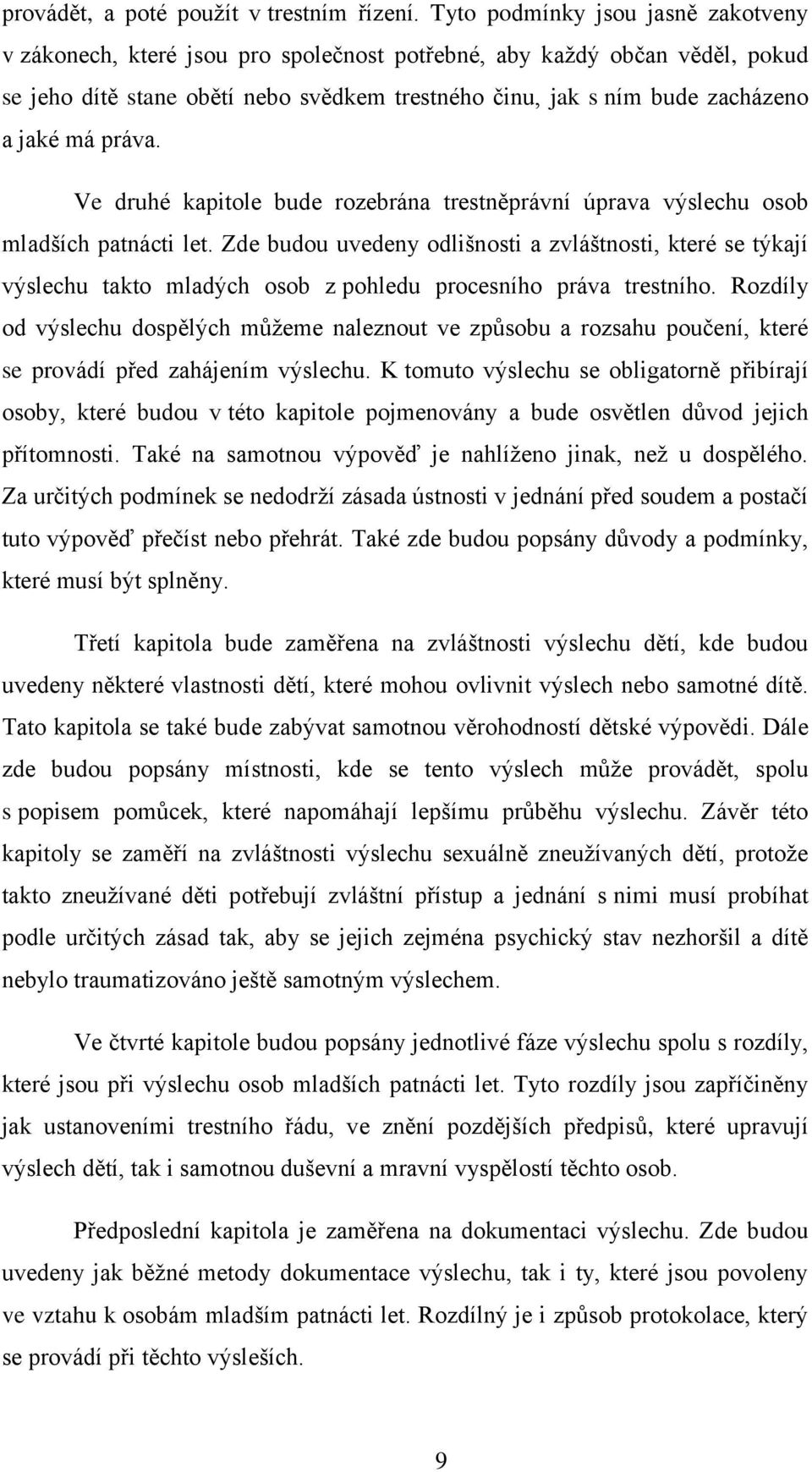 provádět, a poté použít v trestním řízení. Tyto podmínky jsou jasně zakotveny v zákonech, které jsou pro společnost potřebné, aby každý občan věděl, pokud se jeho dítě stane obětí nebo svědkem trestného činu, jak s ním bude zacházeno a jaké má práva.

Ve druhé kapitole bude rozebrána trestněprávní úprava výslechu osob mladších patnácti let. Zde budou uvedeny odlišnosti a zvláštnosti, které se týkají výslechu takto mladých osob z pohledu procesního práva trestního. Rozdíly od výslechu dospělých můžeme naleznout ve způsobu a rozsahu poučení, které se provádí před zahájením výslechu. K tomuto výslechu se obligatorně přibírají osoby, které budou v této kapitole pojmenovány a bude osvětlen důvod jejich přítomnosti. Také na samotnou výpověď je nahlíženo jinak, než u dospělého. Za určitých podmínek se nedodrží zásada ústnosti v jednání před soudem a postačí tuto výpověď přečíst nebo přehrát. Také zde budou popsány důvody a podmínky, které musí být splněny.

Třetí kapitola bude zaměřena na zvláštnosti výslechu dětí, kde budou uvedeny některé vlastnosti dětí, které mohou ovlivnit výslech nebo samotné dítě. Tato kapitola se také bude zabývat samotnou věrohodností dětské výpovědi. Dále zde budou popsány místnosti, kde se tento výslech může provádět, spolu s popisem pomůcek, které napomáhají lepšímu průběhu výslechu. Závěr této kapitoly se zaměří na zvláštnosti výslechu sexuálně zneužívaných dětí, protože takto zneužívané děti potřebují zvláštní přístup a jednání s nimi musí probíhat podle určitých zásad tak, aby se jejich zejména psychický stav nezhoršil a dítě nebylo traumatizováno ještě samotným výslechem.

Ve čtvrté kapitole budou popsány jednotlivé fáze výslechu spolu s rozdíly, které jsou při výslechu osob mladších patnácti let. Tyto rozdíly jsou zapříčiněny jak ustanoveními trestního řádu, ve znění pozdějších předpisů, které upravují výslech dětí, tak i samotnou duševní a mravní vyspělostí těchto osob.

Předposlední kapitola je zaměřena na dokumentaci výslechu. Zde budou uvedeny jak běžné metody dokumentace výslechu, tak i ty, které jsou povoleny ve vztahu k osobám mladším patnácti let. Rozdílný je i způsob protokolace, který se provádí při těchto výsleších.

9